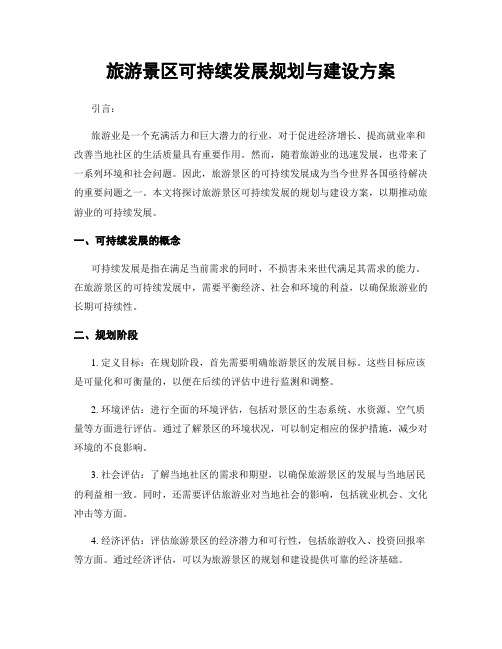 旅游景区可持续发展规划与建设方案

引言：

旅游业是一个充满活力和巨大潜力的行业，对于促进经济增长、提高就业率和改善当地社区的生活质量具有重要作用。然而，随着旅游业的迅速发展，也带来了一系列环境和社会问题。因此，旅游景区的可持续发展成为当今世界各国亟待解决的重要问题之一。本文将探讨旅游景区可持续发展的规划与建设方案，以期推动旅游业的可持续发展。

一、可持续发展的概念

可持续发展是指在满足当前需求的同时，不损害未来世代满足其需求的能力。在旅游景区的可持续发展中，需要平衡经济、社会和环境的利益，以确保旅游业的长期可持续性。

二、规划阶段

1. 定义目标：在规划阶段，首先需要明确旅游景区的发展目标。这些目标应该是可量化和可衡量的，以便在后续的评估中进行监测和调整。

2. 环境评估：进行全面的环境评估，包括对景区的生态系统、水资源、空气质量等方面进行评估。通过了解景区的环境状况，可以制定相应的保护措施，减少对环境的不良影响。

3. 社会评估：了解当地社区的需求和期望，以确保旅游景区的发展与当地居民的利益相一致。同时，还需要评估旅游业对当地社会的影响，包括就业机会、文化冲击等方面。

4. 经济评估：评估旅游景区的经济潜力和可行性，包括旅游收入、投资回报率等方面。通过经济评估，可以为旅游景区的规划和建设提供可靠的经济基础。